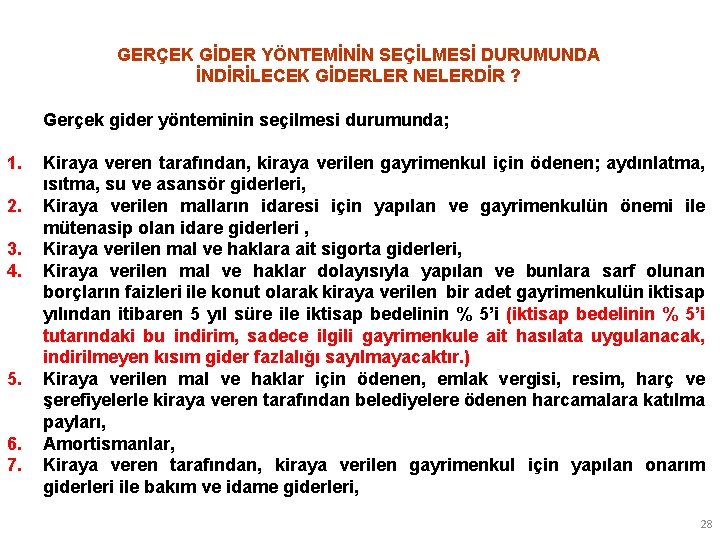 GERÇEK GİDER YÖNTEMİNİN SEÇİLMESİ DURUMUNDA İNDİRİLECEK GİDERLER NELERDİR ?

Gerçek gider yönteminin seçilmesi durumunda;

1. Kiraya veren tarafından, kiraya verilen gayrimenkul için ödenen; aydınlatma, ısıtma, su ve asansör giderleri,
2. Kiraya verilen malların idaresi için yapılan ve gayrimenkulün önemi ile mütenasip olan idare giderleri ,
3. Kiraya verilen mal ve haklara ait sigorta giderleri,
4. Kiraya verilen mal ve haklar dolayısıyla yapılan ve bunlara sarf olunan borçların faizleri ile konut olarak kiraya verilen bir adet gayrimenkulün iktisap yılından itibaren 5 yıl süre ile iktisap bedelinin % 5'i (iktisap bedelinin % 5'i tutarındaki bu indirim, sadece ilgili gayrimenkule ait hasılata uygulanacak, indirilmeyen kısım gider fazlalığı sayılmayacaktır.)
5. Kiraya verilen mal ve haklar için ödenen, emlak vergisi, resim, harç ve şerefiyelerle kiraya veren tarafından belediyelere ödenen harcamalara katılma payları,
6. Amortismanlar,
7. Kiraya veren tarafından, kiraya verilen gayrimenkul için yapılan onarım giderleri ile bakım ve idame giderleri,

28